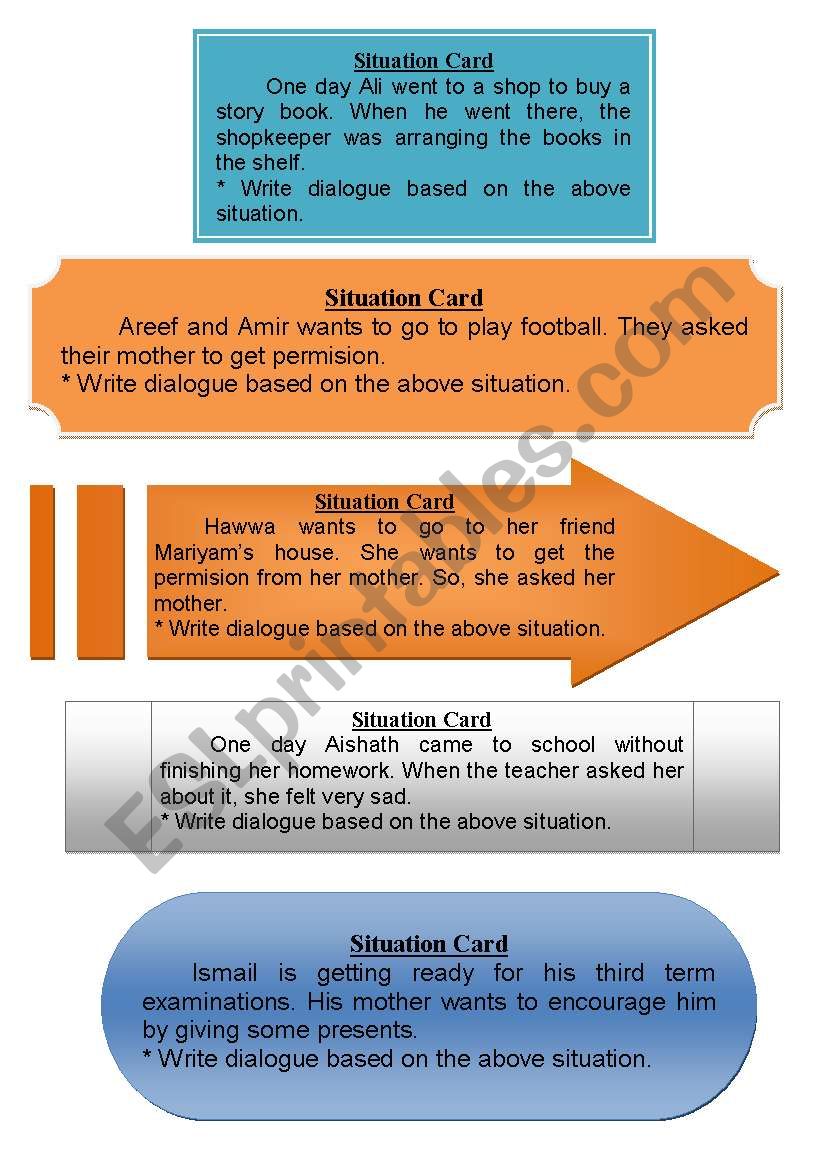 Situation Card

One day Ali went to a shop to buy a story book. When he went there, the shopkeeper was arranging the books in the shelf.

* Write dialogue based on the above situation.

Situation Card

Areef and Amir wants to go to play football. They asked their mother to get permision.

* Write dialogue based on the above situation.

Situation Card

Hawwa wants to go to her friend Mariyam's house. She wants to get the permision from her mother. So, she asked her mother.

* Write dialogue based on the above situation.

Situation Card

One day Aishath came to school without finishing her homework. When the teacher asked her about it, she felt very sad.

* Write dialogue based on the above situation.

Situation Card

Ismail is getting ready for his third term examinations. His mother wants to encourage him by giving some presents.

* Write dialogue based on the above situation.

ESLprintables.com